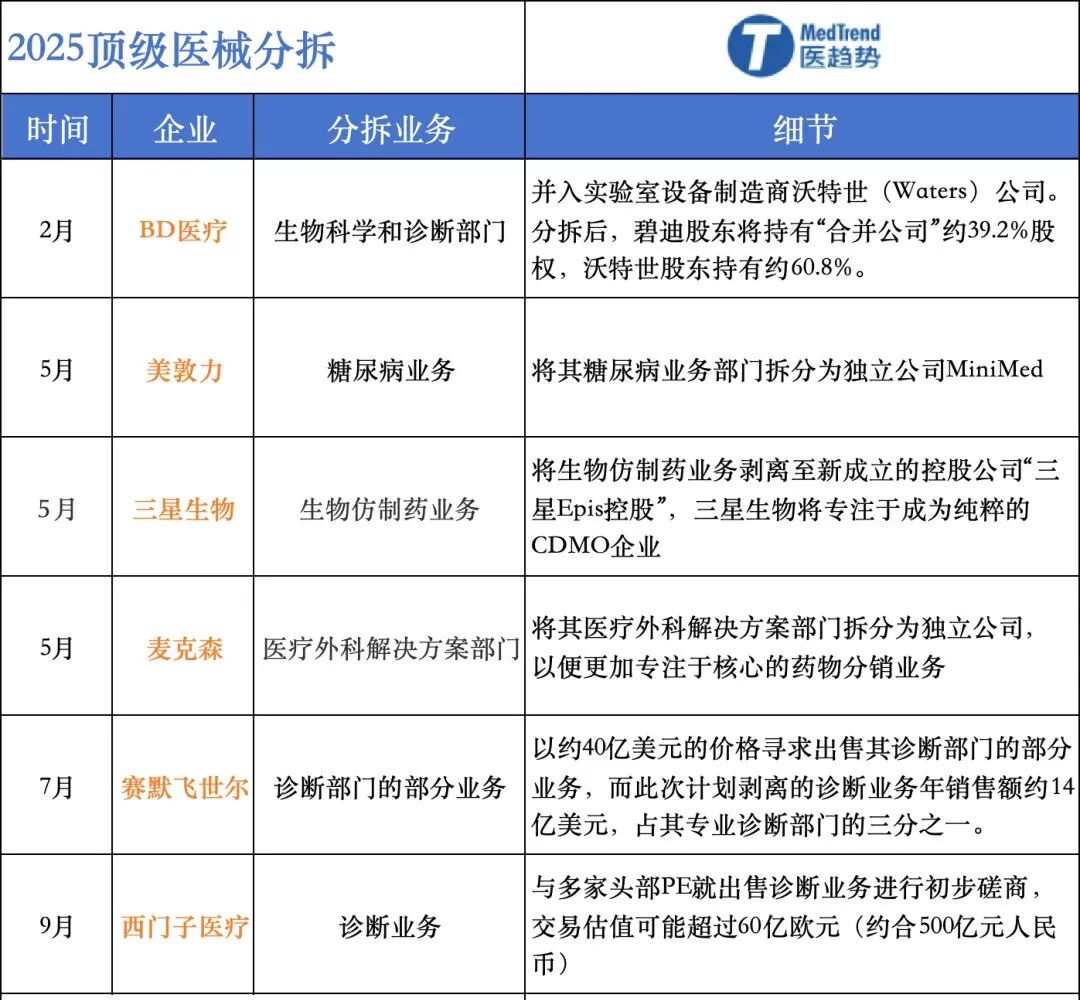 2025顶级医械分拆

MedTrend 医趋势

| 时间 | 企业 | 分拆业务 | 细节 |
|---|---|---|---|
| 2月 | BD医疗 | 生物科学和诊断部门 | 并入实验室设备制造商沃特世（Waters）公司。分拆后，碧迪股东将持有“合并公司”约39.2%股权，沃特世股东持有约60.8%。 |
| 5月 | 美敦力 | 糖尿病业务 | 将其糖尿病业务部门拆分为独立公司MiniMed |
| 5月 | 三星生物 | 生物仿制药业务 | 将生物仿制药业务剥离至新成立的控股公司“三星Epis控股”，三星生物将专注于成为纯粹的CDMO企业 |
| 5月 | 麦克森 | 医疗外科解决方案部门 | 将其医疗外科解决方案部门拆分为独立公司，以便更加专注于核心的药物分销业务 |
| 7月 | 赛默飞世尔 | 诊断部门的部分业务 | 以约40亿美元的价格寻求出售其诊断部门的部分业务，而此次计划剥离的诊断业务年销售额约14亿美元，占其专业诊断部门的三分之一。 |
| 9月 | 西门子医疗 | 诊断业务 | 与多家头部PE就出售诊断业务进行初步磋商，交易估值可能超过60亿欧元（约合500亿元人民币） |